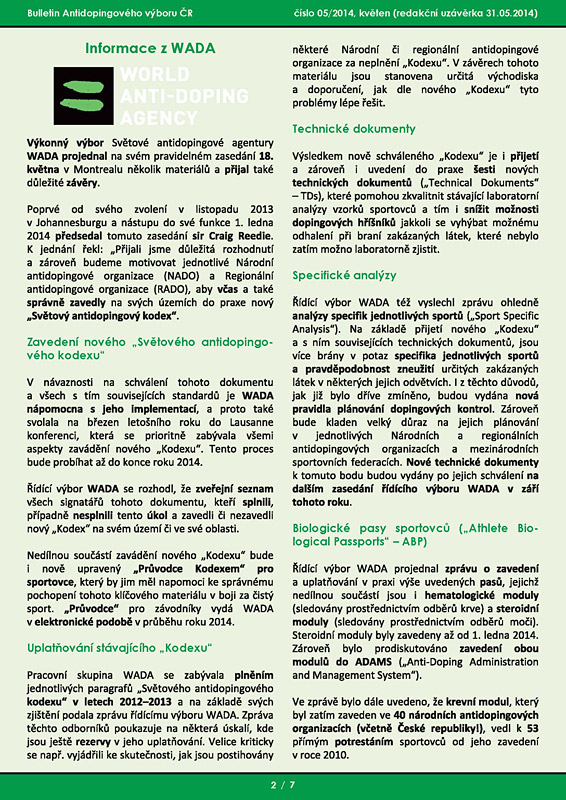 Bulletin Antidopingového výboru ČR číslo 05/2014, květen (redakční uzávěrka 31.05.2014)

Informace z WADA

WORLD ANTI-DOPING AGENCY

Výkonný výbor Světové antidopingové agentury WADA projednal na svém pravidelném zasedání 18. května v Montrealu několik materiálů a přijal také důležité závěry.

Poprvé od svého zvolení v listopadu 2013 v Johannesburgu a nástupu do své funkce 1. ledna 2014 předsedal tomuto zasedání sir Craig Reedie. K jednání řekl: „Přijali jsme důležitá rozhodnutí a zároveň budeme motivovat jednotlivé Národní antidopingové organizace (NADO) a Regionální antidopingové organizace (RADO), aby včas a také správně zavedly na svých územích do praxe nový „Světový antidopingový kodex“.

Zavedení nového „Světového antidopingového kodexu“

V návaznosti na schválení tohoto dokumentu a všech s tím souvisejících standardů je WADA nápomocna s jeho implementací, a proto také svolala na březen letošního roku do Lausanne konferenci, která se prioritně zabývala všemi aspekty zavádění nového „Kodexu“. Tento proces bude probíhat až do konce roku 2014.

Řídící výbor WADA se rozhodl, že zveřejní seznam všech signatářů tohoto dokumentu, kteří splnili, případně nesplnili tento úkol a zavedli či nezavedli nový „Kodex“ na svém území či ve své oblasti.

Nedílnou součástí zavádění nového „Kodexu“ bude i nově upravený „Průvodce Kodexem“ pro sportovce, který by jim měl napomoci ke správnému pochopení tohoto klíčového materiálu v boji za čistý sport. „Průvodce“ pro závodníky vydá WADA v elektronické podobě v průběhu roku 2014.

Uplatňování stávajícího „Kodexu“

Pracovní skupina WADA se zabývala plněním jednotlivých paragrafů „Světového antidopingového kodexu“ v letech 2012–2013 a na základě svých zjištění podala zprávu řídícímu výboru WADA. Zpráva těchto odborníků poukazuje na některá úskalí, kde jsou ještě rezervy v jeho uplatňování. Velice kriticky se např. vyjádřili ke skutečnosti, jak jsou postihovány některé Národní či regionální antidopingové organizace za neplnění „Kodexu“. V závěrech tohoto materiálu jsou stanovena určitá východiska a doporučení, jak dle nového „Kodexu“ tyto problémy lépe řešit.

Technické dokumenty

Výsledkem nově schváleného „Kodexu“ je i přijetí a zároveň i uvedení do praxe šesti nových technických dokumentů („Technical Dokuments“ – TDs), které pomohou zkvalitnit stávající laboratorní analýzy vzorků sportovců a tím i snížit možnosti dopingových hříšníků jakkoli se vyhýbat možnému odhalení při braní zakázaných látek, které nebylo zatím možno laboratorně zjistit.

Specifické analýzy

Řídící výbor WADA též vyslechl zprávu ohledně analýzy specifik jednotlivých sportů („Sport Specific Analysis“). Na základě přijetí nového „Kodexu“ a s ním souvisejících technických dokumentů, jsou více brány v potaz specifika jednotlivých sportů a pravděpodobnost zneužití určitých zakázaných látek v některých jejich odvětvích. I z těchto důvodů, jak již bylo dříve zmíněno, budou vydána nová pravidla plánování dopingových kontrol. Zároveň bude kladen velký důraz na jejich plánování v jednotlivých Národních a regionálních antidopingových organizacích a mezinárodních sportovních federacích. Nové technické dokumenty k tomuto bodu budou vydány po jejich schválení na dalším zasedání řídícího výboru WADA v září tohoto roku.

Biologické pasy sportovců („Athlete Biological Passports“ – ABP)

Řídící výbor WADA projednal zprávu o zavedení a uplatňování v praxi výše uvedených pasů, jejichž nedílnou součástí jsou i hematologické moduly (sledovány prostřednictvím odběrů krve) a steroidní moduly (sledovány prostřednictvím odběrů moči). Steroidní moduly byly zavedeny až od 1. ledna 2014. Zároveň bylo prodiskutováno zavedení obou modulů do ADAMS („Anti-Doping Administration and Management System“).

Ve zprávě bylo dále uvedeno, že krevní modul, který byl zatím zaveden ve 40 národních antidopingových organizacích (včetně České republiky!), vedl k 53 přímým potrestáním sportovců od jeho zavedení v roce 2010.

2 / 7